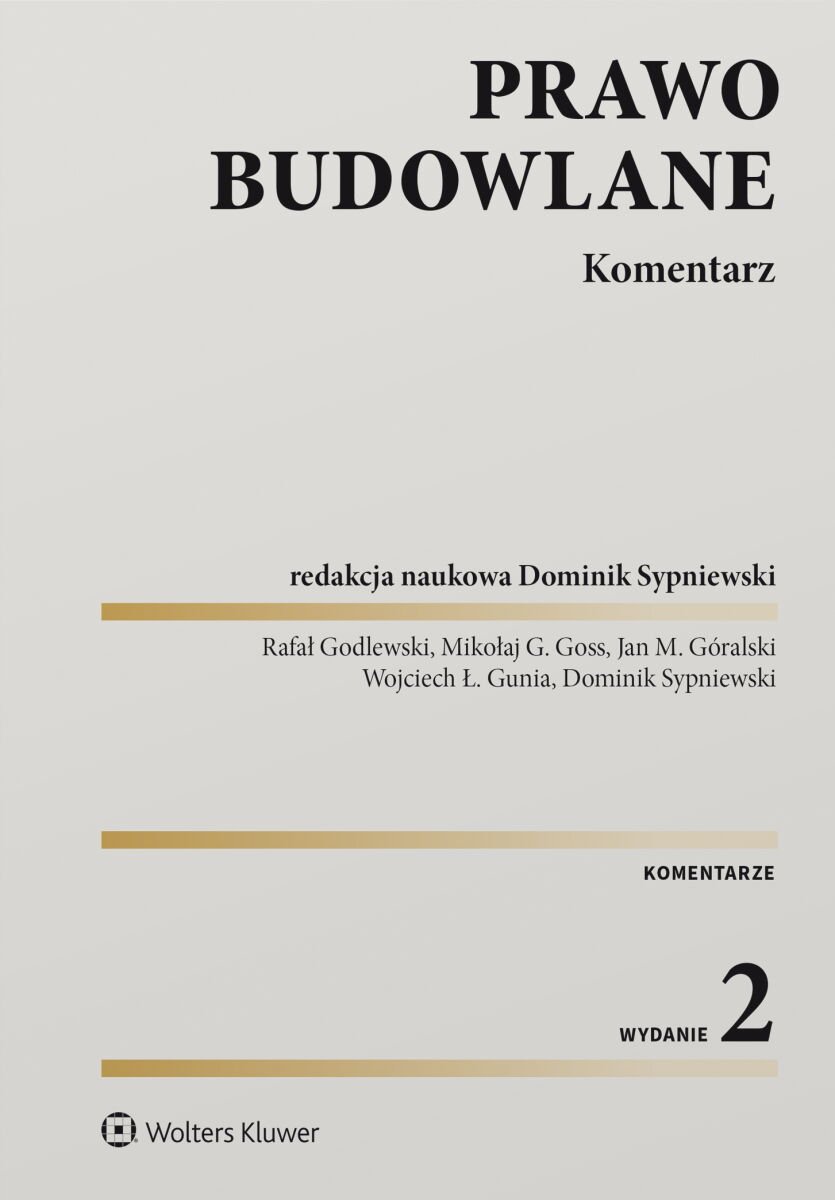 PRAWO
BUDOWLANE

Komentarz

redakcja naukowa Dominik Sypniewski

Rafał Godlewski, Mikołaj G. Goss, Jan M. Góralski
Wojciech Ł. Gunia, Dominik Sypniewski

KOMENTARZE

WYDANIE 2

Wolters Kluwer